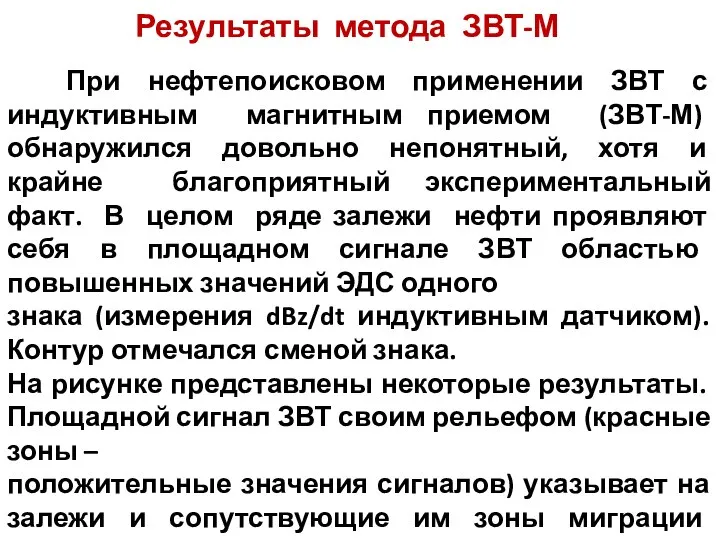 Результаты метода ЗВТ-М

При нефтепоисковом применении ЗВТ с индуктивным магнитным приемом (ЗВТ-М) обнаружился довольно непонятный, хотя и крайне благоприятный экспериментальный факт. В целом ряде залежи нефти проявляют себя в площадном сигнале ЗВТ областью повышенных значений ЭДС одного
знака (измерения dBz/dt индуктивным датчиком). Контур отмечался сменой знака.
На рисунке представлены некоторые результаты. Площадной сигнал ЗВТ своим рельефом (красные зоны –
положительные значения сигналов) указывает на залежи и сопутствующие им зоны миграции